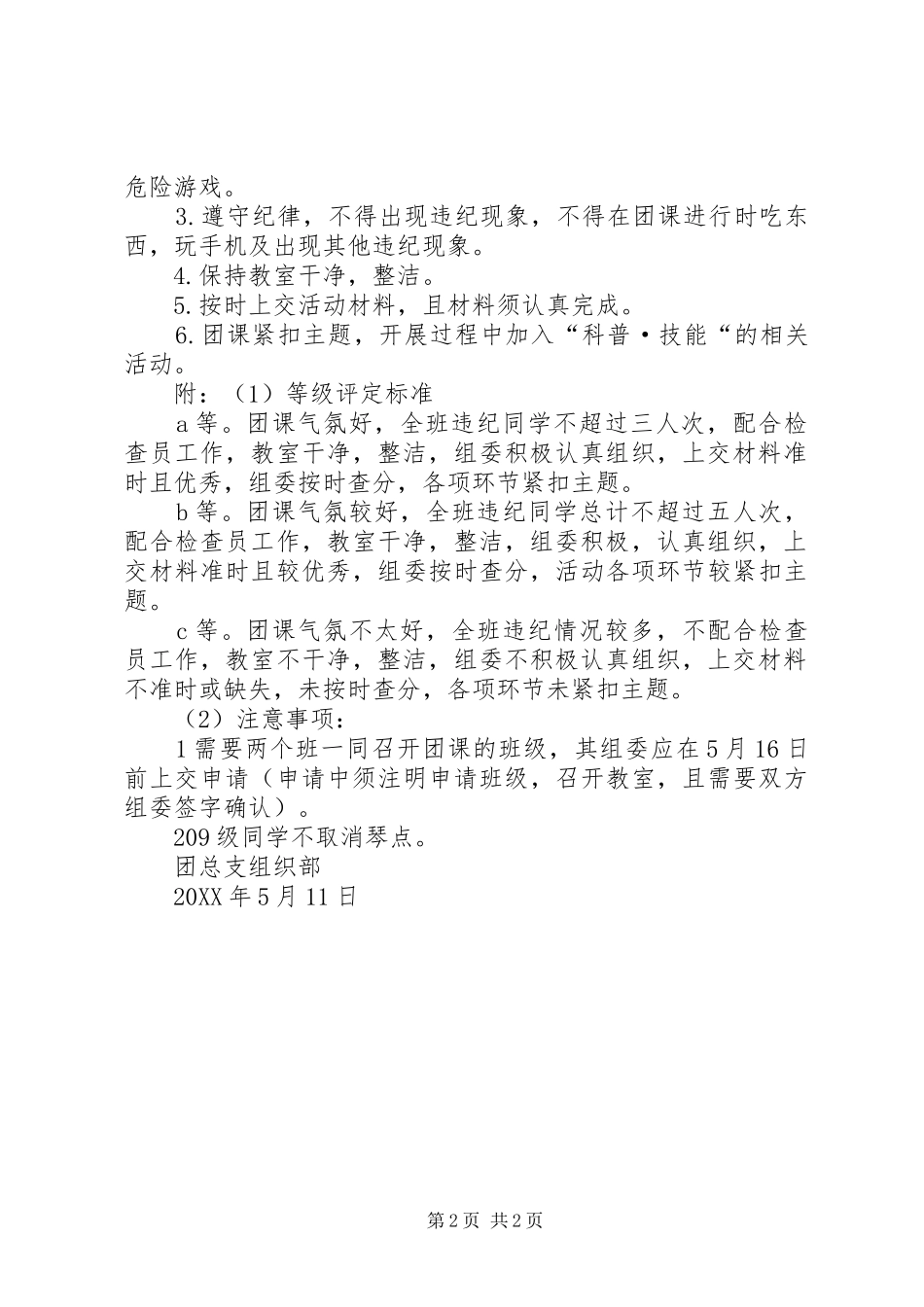 危险游戏。

3.遵守纪律，不得出现违纪现象，不得在团课进行时吃东西，玩手机及出现其他违纪现象。

4.保持教室干净，整洁。

5.按时上交活动材料，且材料须认真完成。

6.团课紧扣主题，开展过程中加入“科普·技能“的相关活动。

附：（1）等级评定标准

a等。团课气氛好，全班违纪同学不超过三人次，配合检查员工作，教室干净，整洁，组委积极认真组织，上交材料准时且优秀，组委按时查分，各项环节紧扣主题。

b等。团课气氛较好，全班违纪同学总计不超过五人次，配合检查员工作，教室干净，整洁，组委积极，认真组织，上交材料准时且较优秀，组委按时查分，活动各项环节较紧扣主题。

c等。团课气氛不太好，全班违纪情况较多，不配合检查员工作，教室不干净，整洁，组委不积极认真组织，上交材料不准时或缺失，未按时查分，各项环节未紧扣主题。

（2）注意事项：

1需要两个班一同召开团课的班级，其组委应在5月16日前上交申请（申请中须注明申请班级，召开教室，且需要双方组委签字确认）。

209级同学不取消琴点。

团总支组织部

20XX年5月11日

第2页 共2页